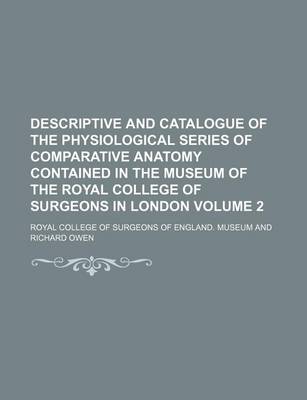 DESCRIPTIVE AND CATALOGUE OF THE PHYSIOLOGICAL SERIES OF COMPARATIVE ANATOMY CONTAINED IN THE MUSEUM OF THE ROYAL COLLEGE OF SURGEONS IN LONDON VOLUME 2

ROYAL COLLEGE OF SURGEONS OF ENGLAND. MUSEUM AND RICHARD OWEN